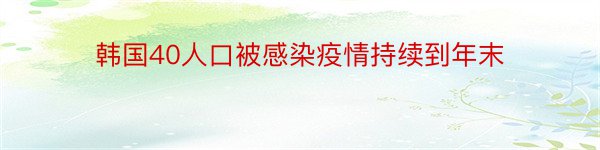 韩国40人口被感染疫情持续到年末